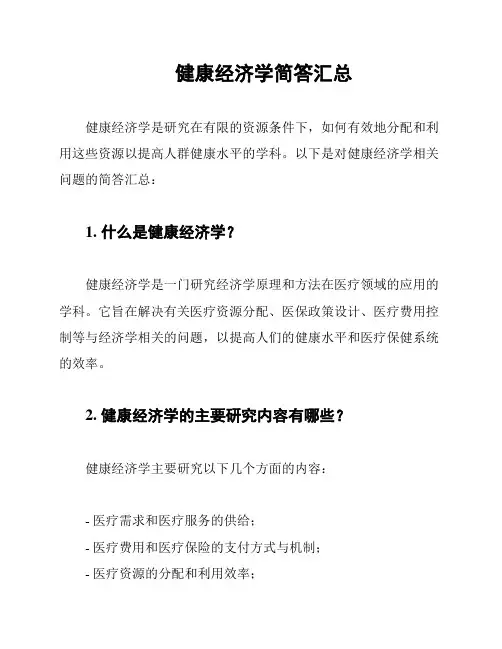 健康经济学简答汇总

健康经济学是研究在有限的资源条件下，如何有效地分配和利用这些资源以提高人群健康水平的学科。以下是对健康经济学相关问题的简答汇总：

1. 什么是健康经济学？

健康经济学是一门研究经济学原理和方法在医疗领域的应用的学科。它旨在解决有关医疗资源分配、医保政策设计、医疗费用控制等与经济学相关的问题，以提高人们的健康水平和医疗保健系统的效率。

2. 健康经济学的主要研究内容有哪些？

健康经济学主要研究以下几个方面的内容：

- 医疗需求和医疗服务的供给；
- 医疗费用和医疗保险的支付方式与机制；
- 医疗资源的分配和利用效率；